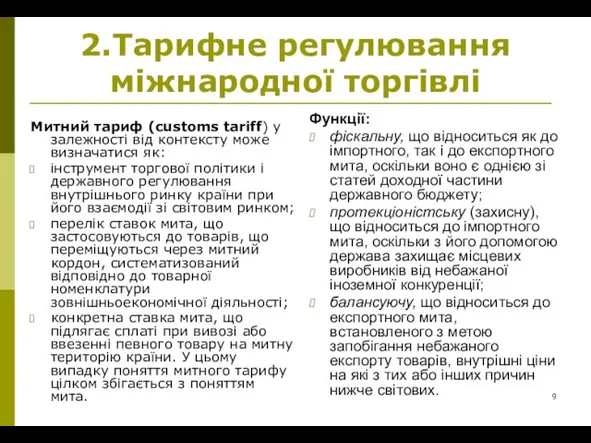 2.Тарифне регулювання міжнародної торгівлі

Митний тариф (customs tariff) у залежності від контексту може визначатися як:

інструмент торгової політики і державного регулювання внутрішнього ринку країни при його взаємодії зі світовим ринком;

перелік ставок мита, що застосовуються до товарів, що переміщуються через митний кордон, систематизований відповідно до товарної номенклатури зовнішньоекономічної діяльності;

конкретна ставка мита, що підлягає сплаті при вивозі або ввезенні певного товару на митну територію країни. У цьому випадку поняття митного тарифу цілком збігається з поняттям мита.

Функції:

фіскальну, що відноситься як до імпортного, так і до експортного мита, оскільки воно є однією зі статей доходної частини державного бюджету;

протекціоністську (захисну), що відноситься до імпортного мита, оскільки з його допомогою держава захищає місцевих виробників від небажаної іноземної конкуренції;

балансуючу, що відноситься до експортного мита, встановленого з метою запобігання небажаного експорту товарів, внутрішні ціни на які з тих або інших причин нижче світових.

9